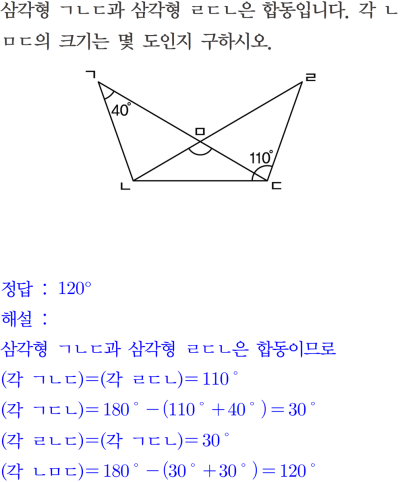 삼각형 ㄱㄴㄷ과 삼각형 ㄹㄷㄴ은 합동입니다. 각 ㄴㅁㄷ의 크기는 몇 도인지 구하시오.

ㄱ
ㄹ
$40^\circ$
ㅁ
$110^\circ$
ㄴ
ㄷ

정답 : $120^\circ$
해설 :
삼각형 ㄱㄴㄷ과 삼각형 ㄹㄷㄴ은 합동이므로
(각 ㄱㄴㄷ)=(각 ㄹㄷㄴ)$=110^\circ$
(각 ㄱㄷㄴ)$=180^\circ-(110^\circ+40^\circ)=30^\circ$
(각 ㄹㄴㄷ)=(각 ㄱㄷㄴ)$=30^\circ$
(각 ㄴㅁㄷ)$=180^\circ-(30^\circ+30^\circ)=120^\circ$